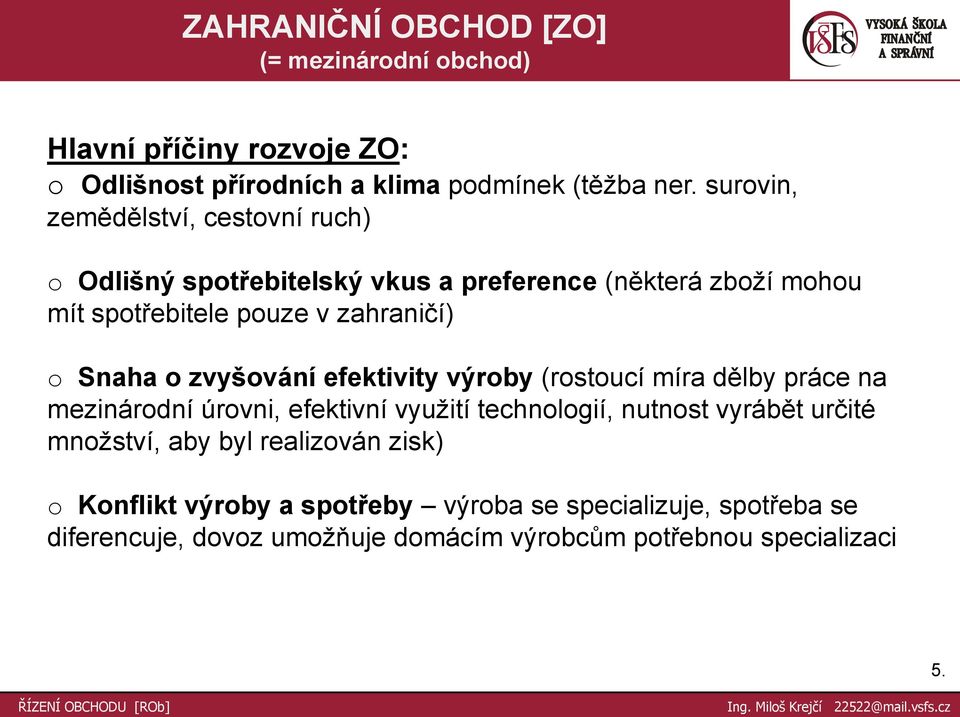 ZAHRANIČNÍ OBCHOD [ZO]
(= mezinárodní obchod)

VŠFS VYSOKÁ ŠKOLA FINANČNÍ A SPRÁVNÍ

Hlavní příčiny rozvoje ZO:
o Odlišnost přírodních a klima podmínek (těžba ner. surovin, zemědělství, cestovní ruch)

o Odlišný spotřebitelský vkus a preference (některá zboží mohou mít spotřebitele pouze v zahraničí)

o Snaha o zvyšování efektivity výroby (rostoucí míra dělby práce na mezinárodní úrovni, efektivní využití technologií, nutnost vyrábět určité množství, aby byl realizován zisk)

o Konflikt výroby a spotřeby – výroba se specializuje, spotřeba se diferencuje, dovoz umožňuje domácím výrobcům potřebnou specializaci

5.

ŘÍZENÍ OBCHODU [ROb]
Ing. Miloš Krejčí 22522@mail.vsfs.cz